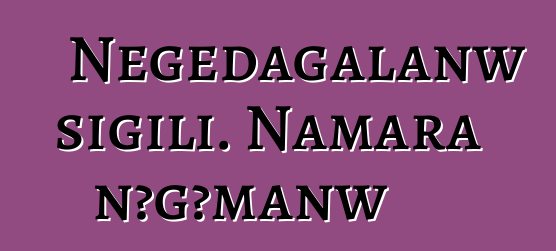 Negedagalanw sigili. Namara n?g?manw